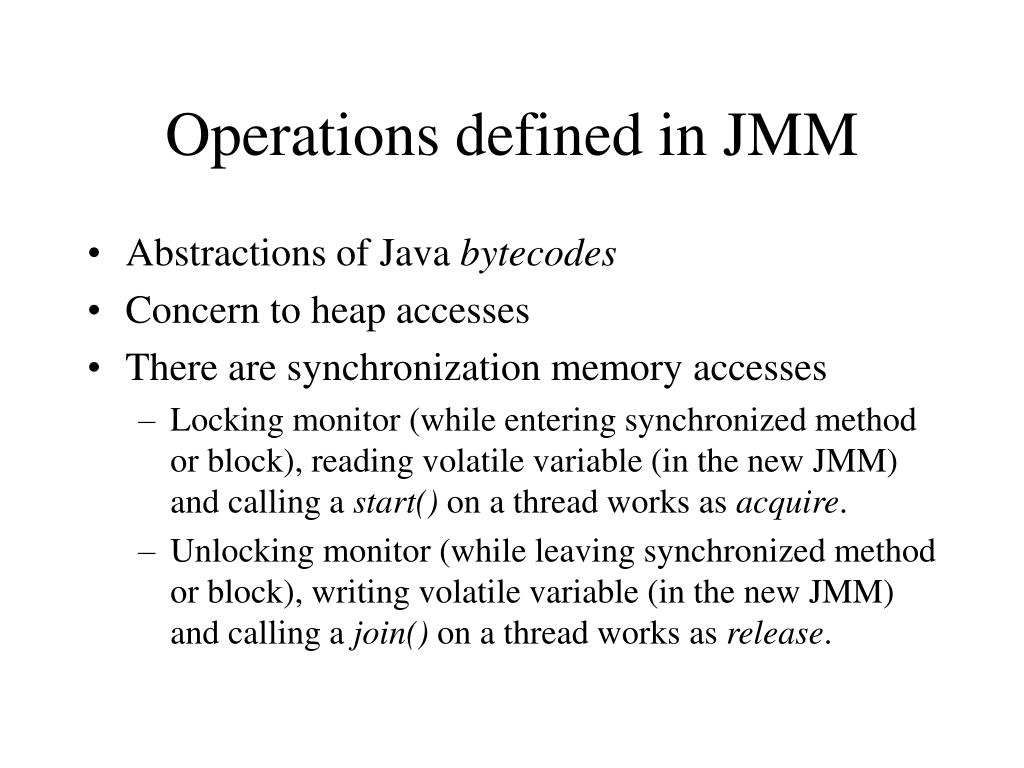 Operations defined in JMM

• Abstractions of Java bytecodes
• Concern to heap accesses
• There are synchronization memory accesses
  – Locking monitor (while entering synchronized method or block), reading volatile variable (in the new JMM) and calling a start() on a thread works as acquire.
  – Unlocking monitor (while leaving synchronized method or block), writing volatile variable (in the new JMM) and calling a join() on a thread works as release.